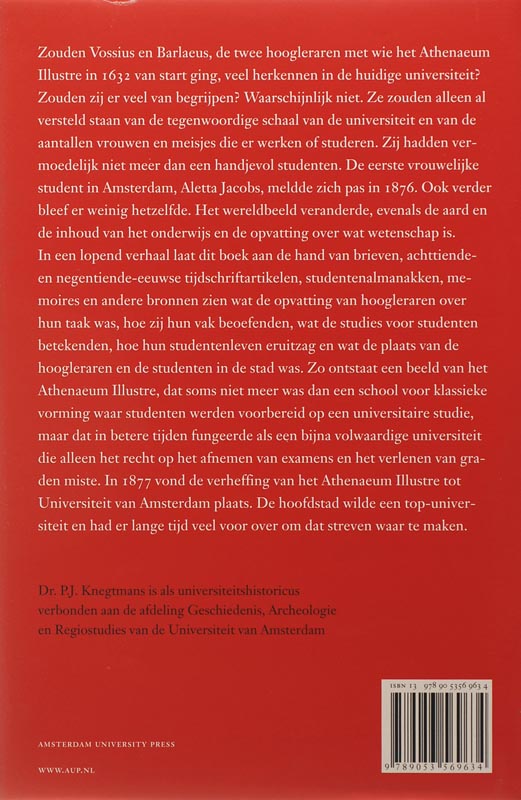 Zouden Vossius en Barlaeus, de twee hoogleraren met wie het Athenaeum Illustre in 1632 van start ging, veel herkennen in de huidige universiteit? Zouden zij er veel van begrijpen? Waarschijnlijk niet. Ze zouden alleen al versteld staan van de tegenwoordige schaal van de universiteit en van de aantallen vrouwen en meisjes die er werken of studeren. Zij hadden vermoedelijk niet meer dan een handjevol studenten. De eerste vrouwelijke student in Amsterdam, Aletta Jacobs, meldde zich pas in 1876. Ook verder bleef er weinig hetzelfde. Het wereldbeeld veranderde, evenals de aard en de inhoud van het onderwijs en de opvatting over wat wetenschap is.
In een lopend verhaal laat dit boek aan de hand van brieven, achttiende- en negentiende-eeuwse tijdschriftartikelen, studentenalmanakken, memoires en andere bronnen zien wat de opvatting van hoogleraren over hun taak was, hoe zij hun vak beoefenden, wat de studies voor studenten betekenden, hoe hun studentenleven eruitzag en wat de plaats van de hoogleraren en de studenten in de stad was. Zo ontstaat een beeld van het Athenaeum Illustre, dat soms niet meer was dan een school voor klassieke vorming waar studenten werden voorbereid op een universitaire studie, maar dat in betere tijden fungeerde als een bijna volwaardige universiteit die alleen het recht op het afnemen van examens en het verlenen van graden miste. In 1877 vond de verheffing van het Athenaeum Illustre tot Universiteit van Amsterdam plaats. De hoofdstad wilde een top-universiteit en had er lange tijd veel voor over om dat streven waar te maken.

Dr. P.J. Knegtmans is als universiteitshistoricus verbonden aan de afdeling Geschiedenis, Archeologie en Regiostudies van de Universiteit van Amsterdam

ISBN 13 978 90 5356 963 4

9 789053 569634

AMSTERDAM UNIVERSITY PRESS

WWW.AUP.NL